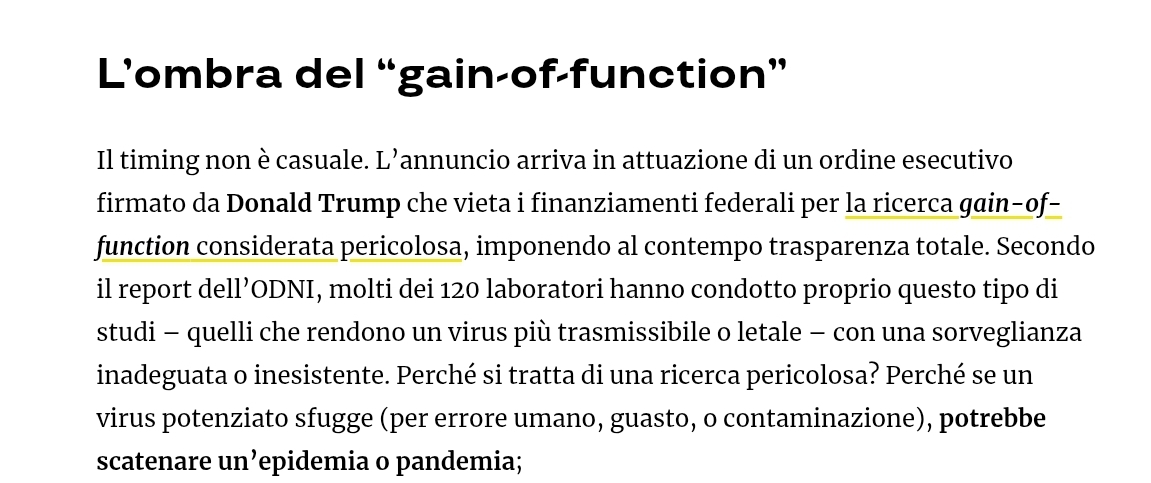 L'ombra del "gain-of-function"

Il timing non è casuale. L'annuncio arriva in attuazione di un ordine esecutivo firmato da Donald Trump che vieta i finanziamenti federali per la ricerca gain-of-function considerata pericolosa, imponendo al contempo trasparenza totale. Secondo il report dell'ODNI, molti dei 120 laboratori hanno condotto proprio questo tipo di studi – quelli che rendono un virus più trasmissibile o letale – con una sorveglianza inadeguata o inesistente. Perché si tratta di una ricerca pericolosa? Perché se un virus potenziato sfugge (per errore umano, guasto, o contaminazione), potrebbe scatenare un'epidemia o pandemia;